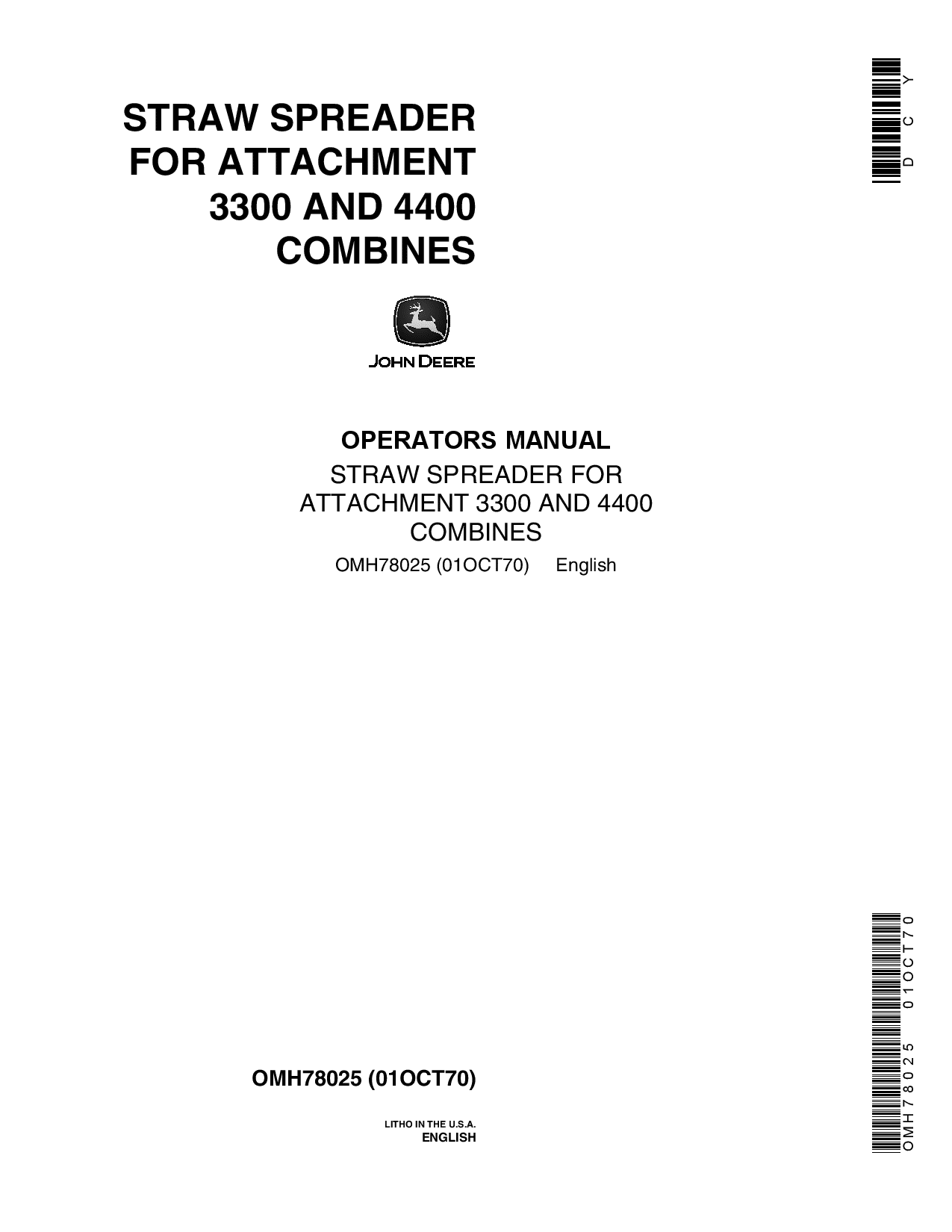 DCY

STRAW SPREADER FOR ATTACHMENT 3300 AND 4400 COMBINES

JOHN DEERE

OPERATORS MANUAL

STRAW SPREADER FOR ATTACHMENT 3300 AND 4400 COMBINES

OMH78025 (01OCT70) English

OMH78025 (01OCT70)

LITHO IN THE U.S.A.
ENGLISH

OMH78025 01OCT70